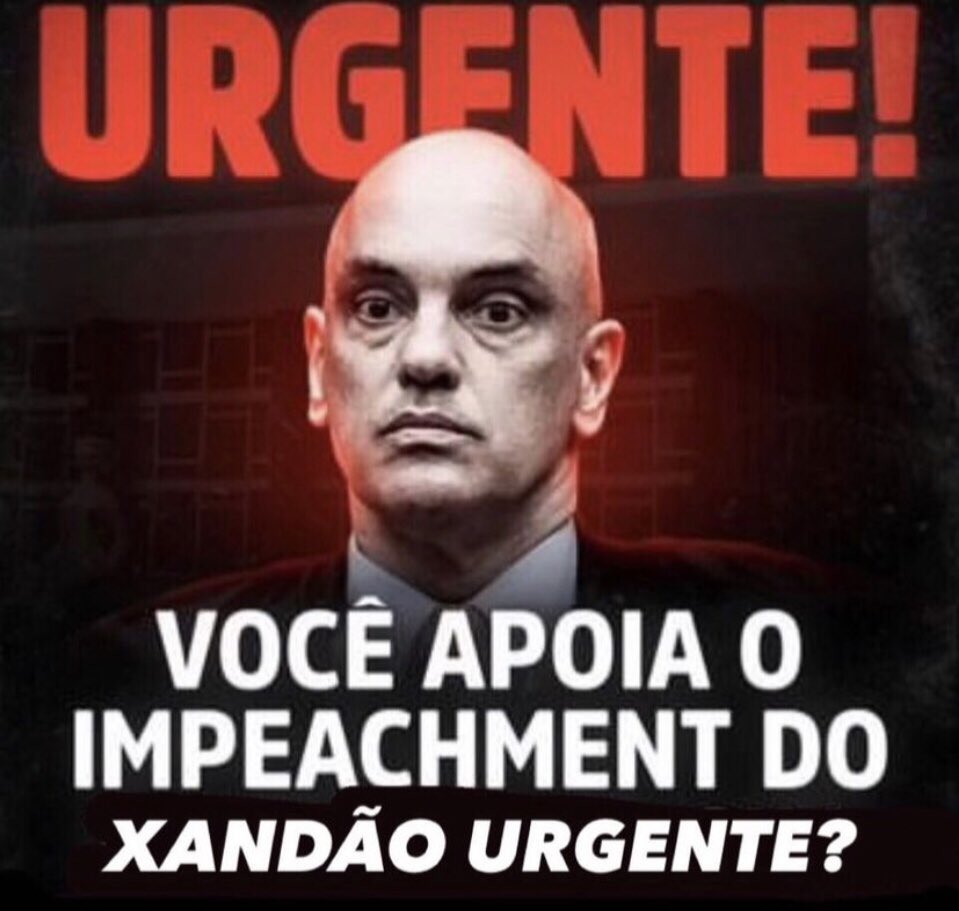 URGENTE!

VOCÊ APOIA O IMPEACHMENT DO XANDÃO URGENTE?